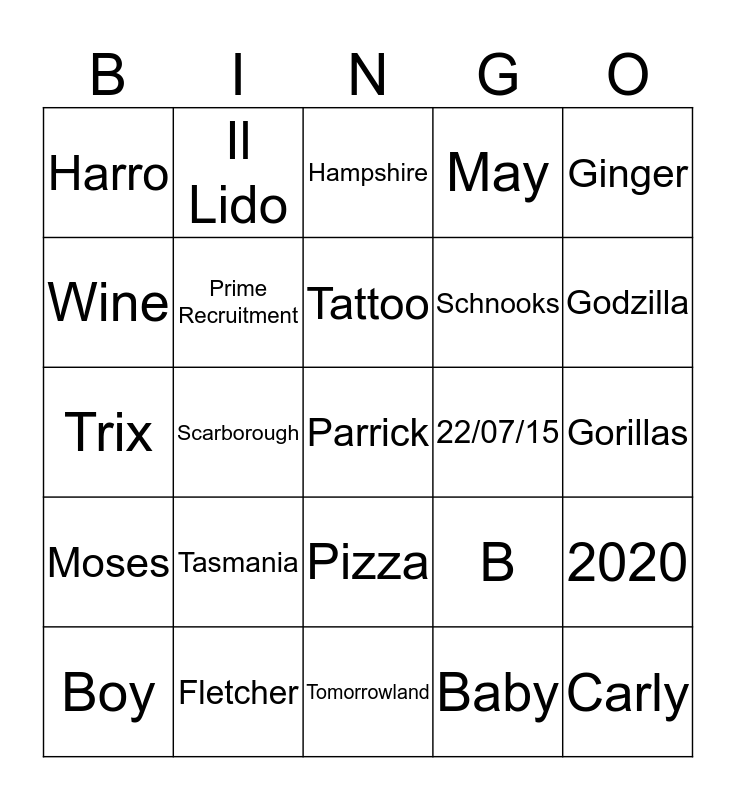 | B | I | N | G | O |
|---|---|---|---|---|
| Harro | Il Lido | Hampshire | May | Ginger |
| Wine | Prime Recruitment | Tattoo | Schnooks | Godzilla |
| Trix | Scarborough | Parrick | 22/07/15 | Gorillas |
| Moses | Tasmania | Pizza | B | 2020 |
| Boy | Fletcher | Tomorrowland | Baby | Carly |